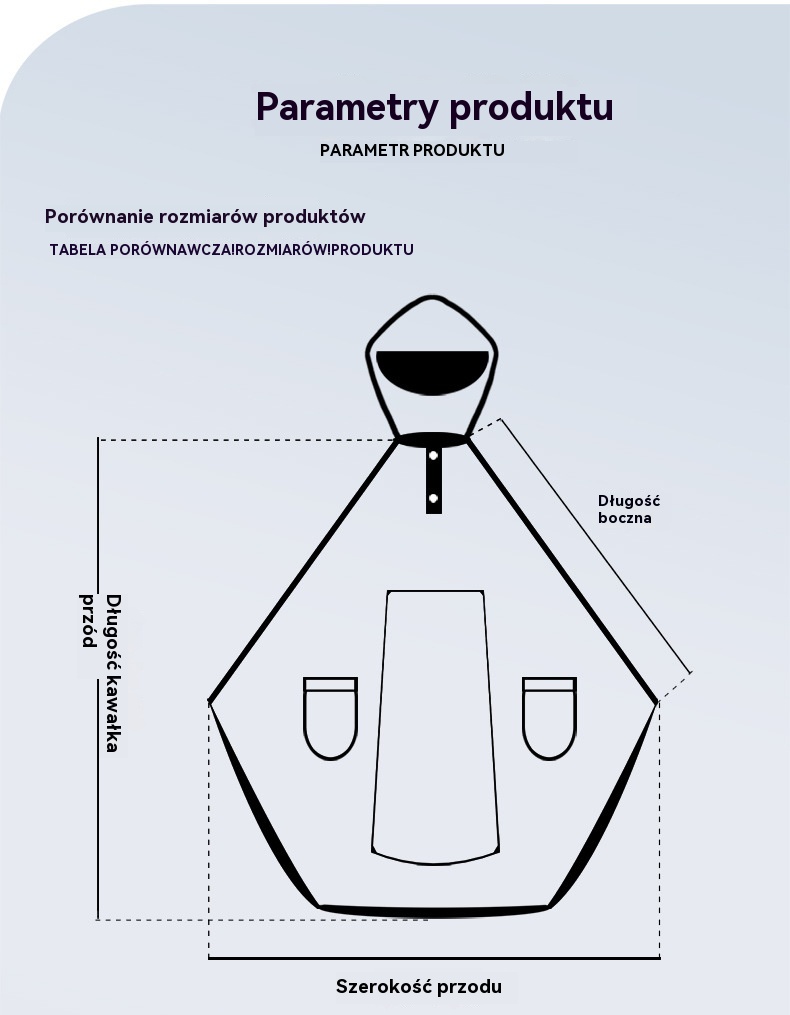 Parametry produktu

PARAMETR PRODUKTU

Porównanie rozmiarów produktów

TABELA PORÓWNAWCZA!ROZMIARÓW!PRODUKTU

Długość boczna

Długość kawałka przód

Szerokość przodu